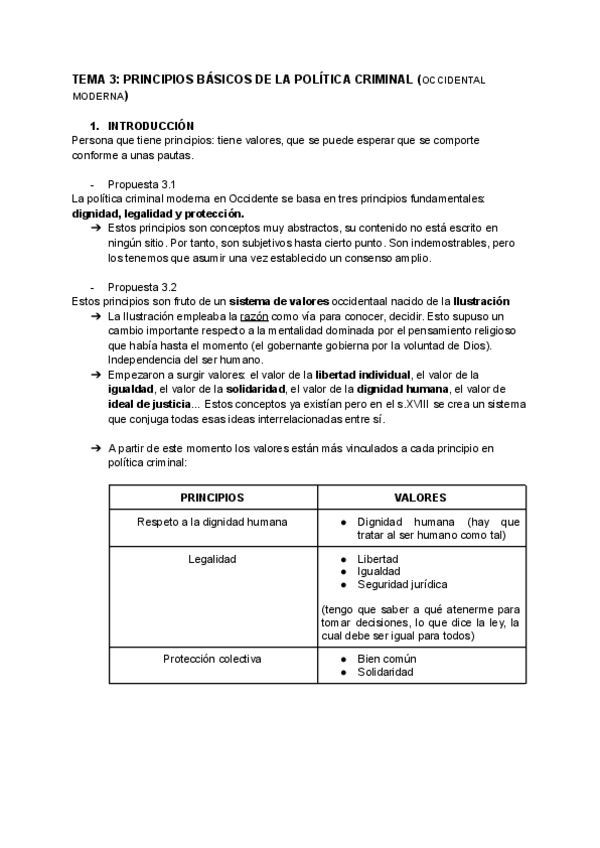 TEMA 3: PRINCIPIOS BÁSICOS DE LA POLÍTICA CRIMINAL (OCCIDENTAL MODERNA)

1. INTRODUCCIÓN
Persona que tiene principios: tiene valores, que se puede esperar que se comporte conforme a unas pautas.

- Propuesta 3.1
La política criminal moderna en Occidente se basa en tres principios fundamentales: dignidad, legalidad y protección.
➔ Estos principios son conceptos muy abstractos, su contenido no está escrito en ningún sitio. Por tanto, son subjetivos hasta cierto punto. Son indemostrables, pero los tenemos que asumir una vez establecido un consenso amplio.

- Propuesta 3.2
Estos principios son fruto de un sistema de valores occidentaal nacido de la Ilustración
➔ La Ilustración empleaba la razón como vía para conocer, decidir. Esto supuso un cambio importante respecto a la mentalidad dominada por el pensamiento religioso que había hasta el momento (el gobernante gobierna por la voluntad de Dios). Independencia del ser humano.
➔ Empezaron a surgir valores: el valor de la libertad individual, el valor de la igualdad, el valor de la solidaridad, el valor de la dignidad humana, el valor de ideal de justicia... Estos conceptos ya existían pero en el s.XVIII se crea un sistema que conjuga todas esas ideas interrelacionadas entre sí.

➔ A partir de este momento los valores están más vinculados a cada principio en política criminal:

| PRINCIPIOS | VALORES |
|---|---|
| Respeto a la dignidad humana | ● Dignidad humana (hay que tratar al ser humano como tal) |
| Legalidad | ● Libertad ● Igualdad ● Seguridad jurídica (tengo que saber a qué atenerme para tomar decisiones, lo que dice la ley, la cual debe ser igual para todos) |
| Protección colectiva | ● Bien común ● Solidaridad |